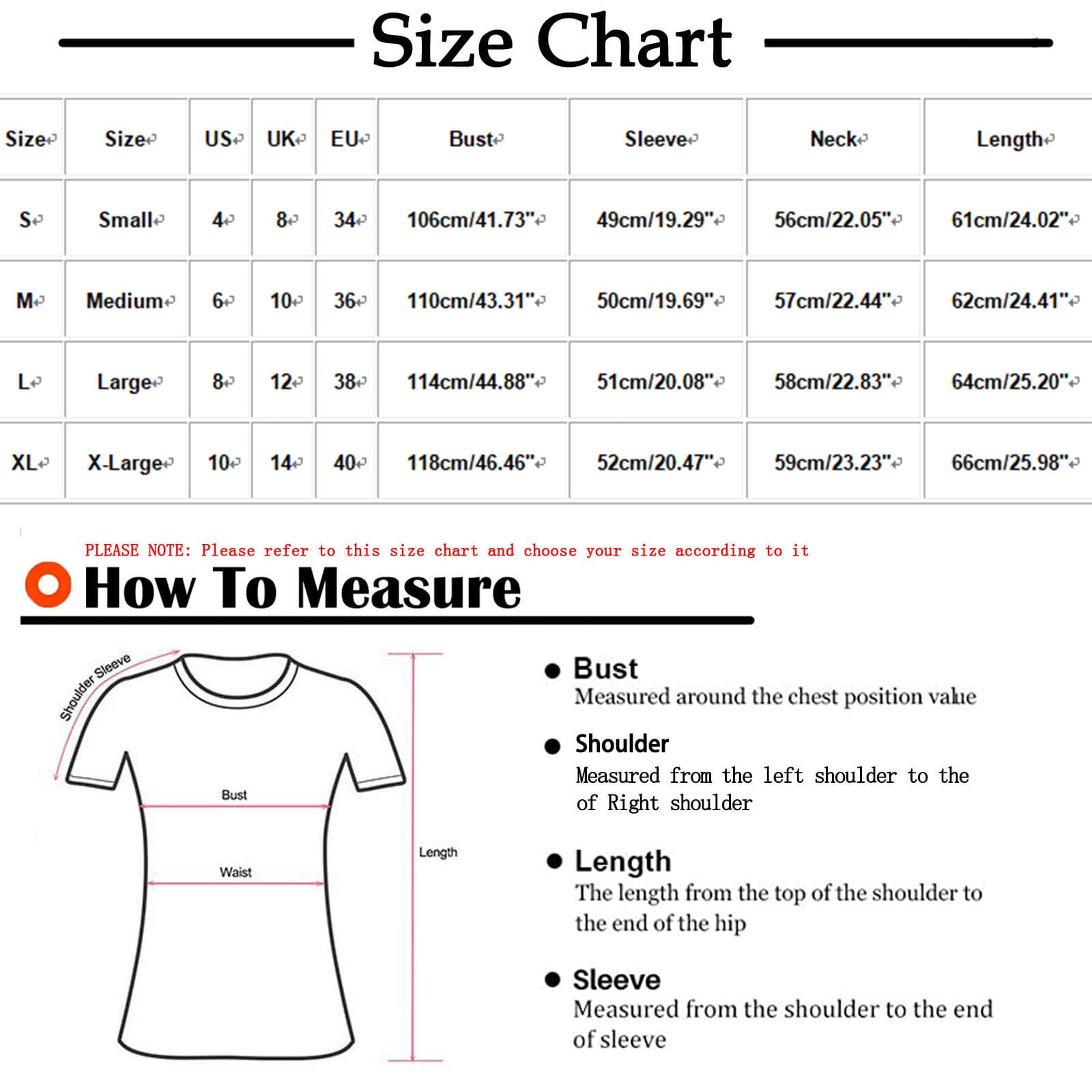 Size Chart

| Size | Size | US | UK | EU | Bust | Sleeve | Neck | Length |
|---|---|---|---|---|---|---|---|---|
| S | Small | 4 | 8 | 34 | 106cm/41.73" | 49cm/19.29" | 56cm/22.05" | 61cm/24.02" |
| M | Medium | 6 | 10 | 36 | 110cm/43.31" | 50cm/19.69" | 57cm/22.44" | 62cm/24.41" |
| L | Large | 8 | 12 | 38 | 114cm/44.88" | 51cm/20.08" | 58cm/22.83" | 64cm/25.20" |
| XL | X-Large | 10 | 14 | 40 | 118cm/46.46" | 52cm/20.47" | 59cm/23.23" | 66cm/25.98" |

PLEASE NOTE: Please refer to this size chart and choose your size according to it

How To Measure

Shoulder Sleeve
Bust
Waist
Length

Bust
Measured around the chest position value

Shoulder
Measured from the left shoulder to the of Right shoulder

Length
The length from the top of the shoulder to the end of the hip

Sleeve
Measured from the shoulder to the end of sleeve